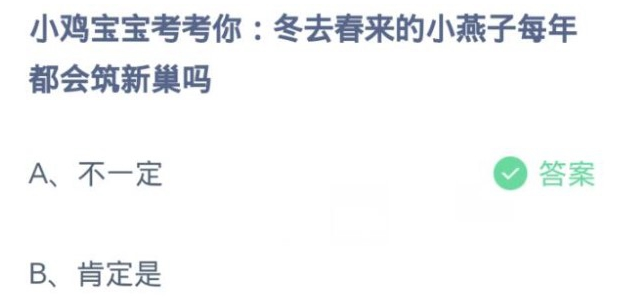 小鸡宝宝考考你：冬去春来的小燕子每年都会筑新巢吗

A、不一定

答案

B、肯定是